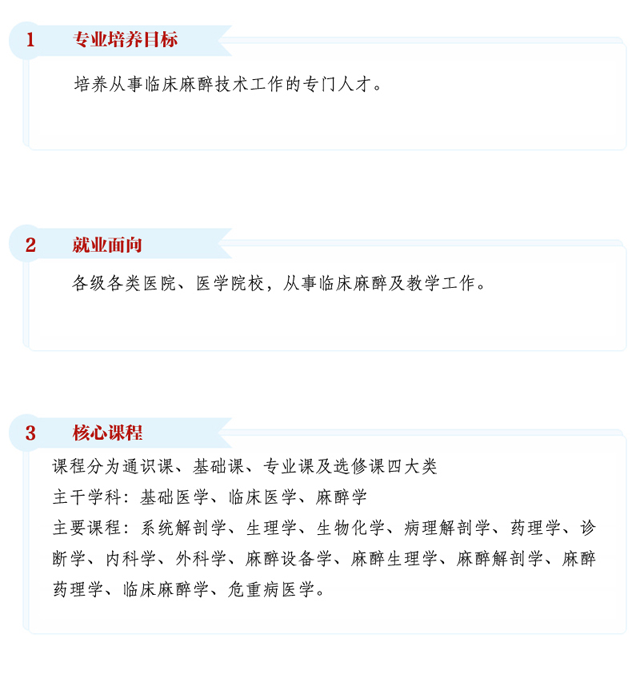 1 专业培养目标

培养从事临床麻醉技术工作的专门人才。

2 就业面向

各级各类医院、医学院校，从事临床麻醉及教学工作。

3 核心课程

课程分为通识课、基础课、专业课及选修课四大类

主干学科：基础医学、临床医学、麻醉学

主要课程：系统解剖学、生理学、生物化学、病理解剖学、药理学、诊断学、内科学、外科学、麻醉设备学、麻醉生理学、麻醉解剖学、麻醉药理学、临床麻醉学、危重病医学。